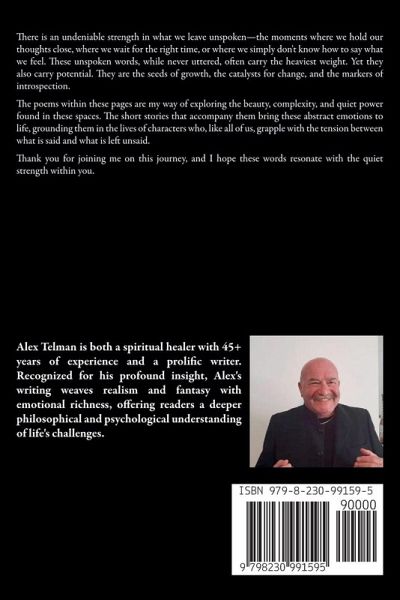 There is an undeniable strength in what we leave unspoken—the moments where we hold our thoughts close, where we wait for the right time, or where we simply don't know how to say what we feel. These unspoken words, while never uttered, often carry the heaviest weight. Yet they also carry potential. They are the seeds of growth, the catalysts for change, and the markers of introspection.

The poems within these pages are my way of exploring the beauty, complexity, and quiet power found in these spaces. The short stories that accompany them bring these abstract emotions to life, grounding them in the lives of characters who, like all of us, grapple with the tension between what is said and what is left unsaid.

Thank you for joining me on this journey, and I hope these words resonate with the quiet strength within you.

Alex Telman is both a spiritual healer with 45+ years of experience and a prolific writer. Recognized for his profound insight, Alex's writing weaves realism and fantasy with emotional richness, offering readers a deeper philosophical and psychological understanding of life's challenges.

ISBN 979-8-230-99159-5

90000

9 798230 991595